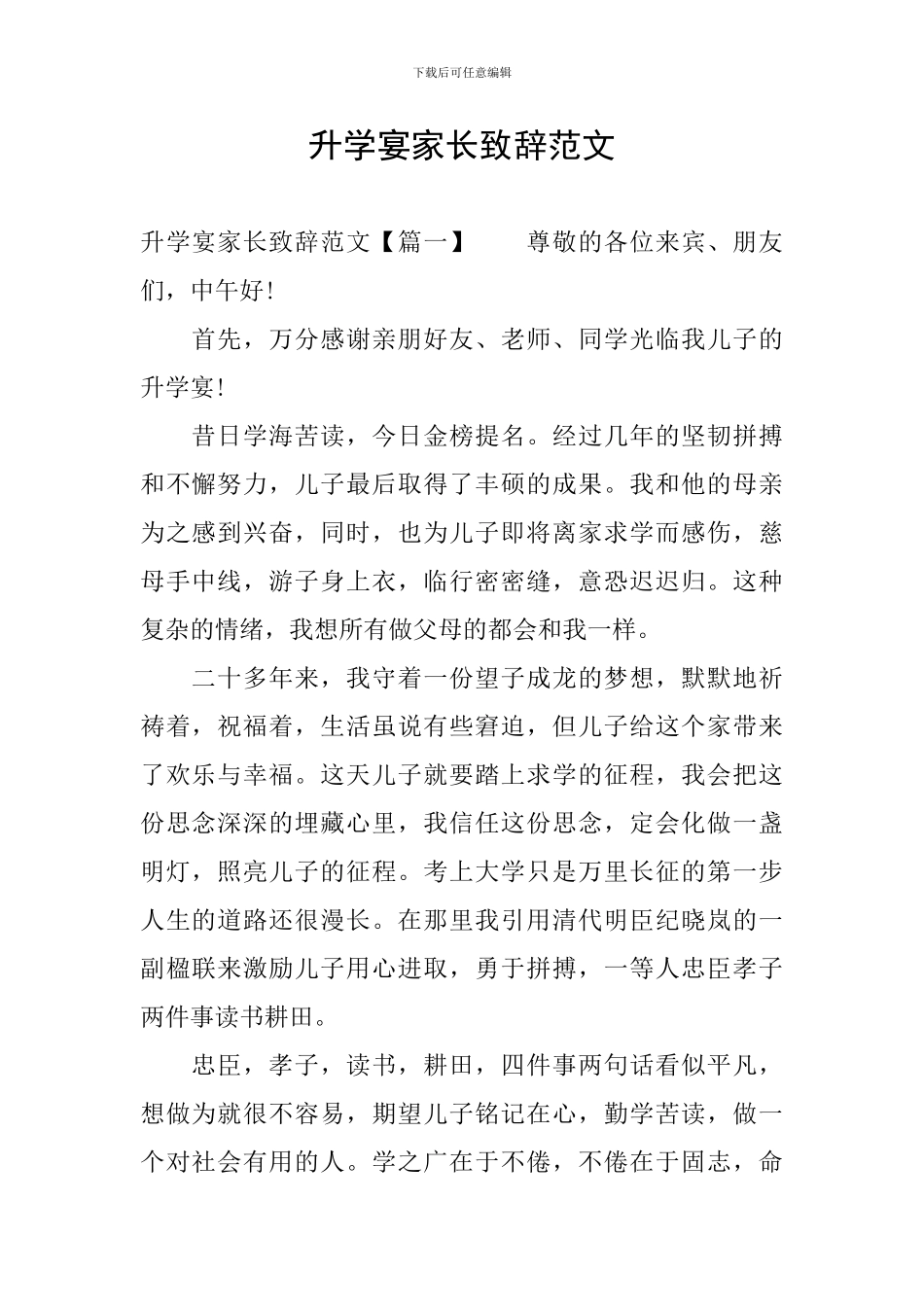 下载后可任意编辑

升学宴家长致辞范文

升学宴家长致辞范文【篇一】 尊敬的各位来宾、朋友们，中午好!

首先，万分感谢亲朋好友、老师、同学光临我儿子的升学宴!

昔日学海苦读，今日金榜提名。经过几年的坚韧拼搏和不懈努力，儿子最后取得了丰硕的成果。我和他的母亲为之感到兴奋，同时，也为儿子即将离家求学而感伤，慈母手中线，游子身上衣，临行密密缝，意恐迟迟归。这种复杂的情绪，我想所有做父母的都会和我一样。

二十多年来，我守着一份望子成龙的梦想，默默地祈祷着，祝福着，生活虽说有些窘迫，但儿子给这个家带来了欢乐与幸福。这天儿子就要踏上求学的征程，我会把这份思念深深的埋藏心里，我信任这份思念，定会化做一盏明灯，照亮儿子的征程。考上大学只是万里长征的第一步人生的道路还很漫长。在那里我引用清代明臣纪晓岚的一副楹联来激励儿子用心进取，勇于拼搏，一等人忠臣孝子两件事读书耕田。

忠臣，孝子，读书，耕田，四件事两句话看似平凡，想做为就很不容易，期望儿子铭记在心，勤学苦读，做一个对社会有用的人。学之广在于不倦，不倦在于固志，命